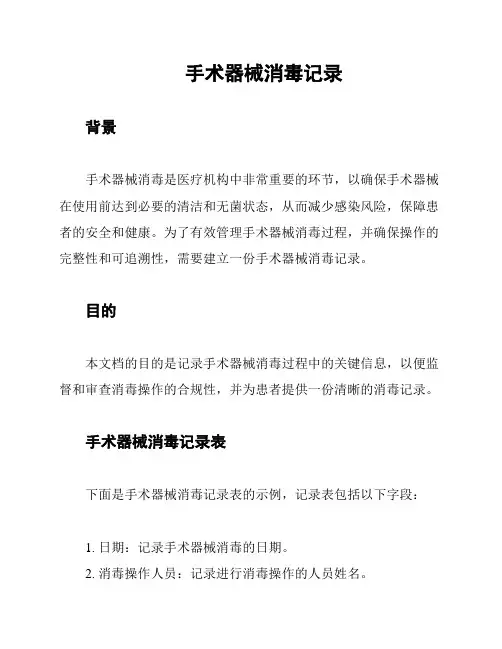 手术器械消毒记录

背景

手术器械消毒是医疗机构中非常重要的环节，以确保手术器械在使用前达到必要的清洁和无菌状态，从而减少感染风险，保障患者的安全和健康。为了有效管理手术器械消毒过程，并确保操作的完整性和可追溯性，需要建立一份手术器械消毒记录。

目的

本文档的目的是记录手术器械消毒过程中的关键信息，以便监督和审查消毒操作的合规性，并为患者提供一份清晰的消毒记录。

手术器械消毒记录表

下面是手术器械消毒记录表的示例，记录表包括以下字段：

1. 日期：记录手术器械消毒的日期。
2. 消毒操作人员：记录进行消毒操作的人员姓名。